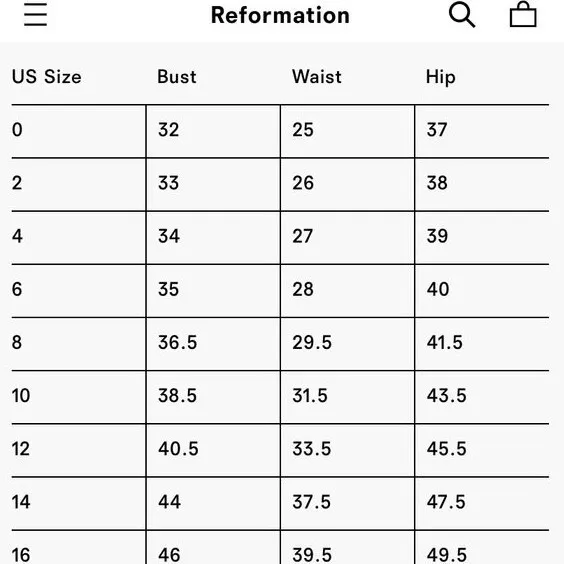 Reformation

| US Size | Bust | Waist | Hip |
|---|---|---|---|
| 0 | 32 | 25 | 37 |
| 2 | 33 | 26 | 38 |
| 4 | 34 | 27 | 39 |
| 6 | 35 | 28 | 40 |
| 8 | 36.5 | 29.5 | 41.5 |
| 10 | 38.5 | 31.5 | 43.5 |
| 12 | 40.5 | 33.5 | 45.5 |
| 14 | 44 | 37.5 | 47.5 |
| 16 | 46 | 39.5 | 49.5 |